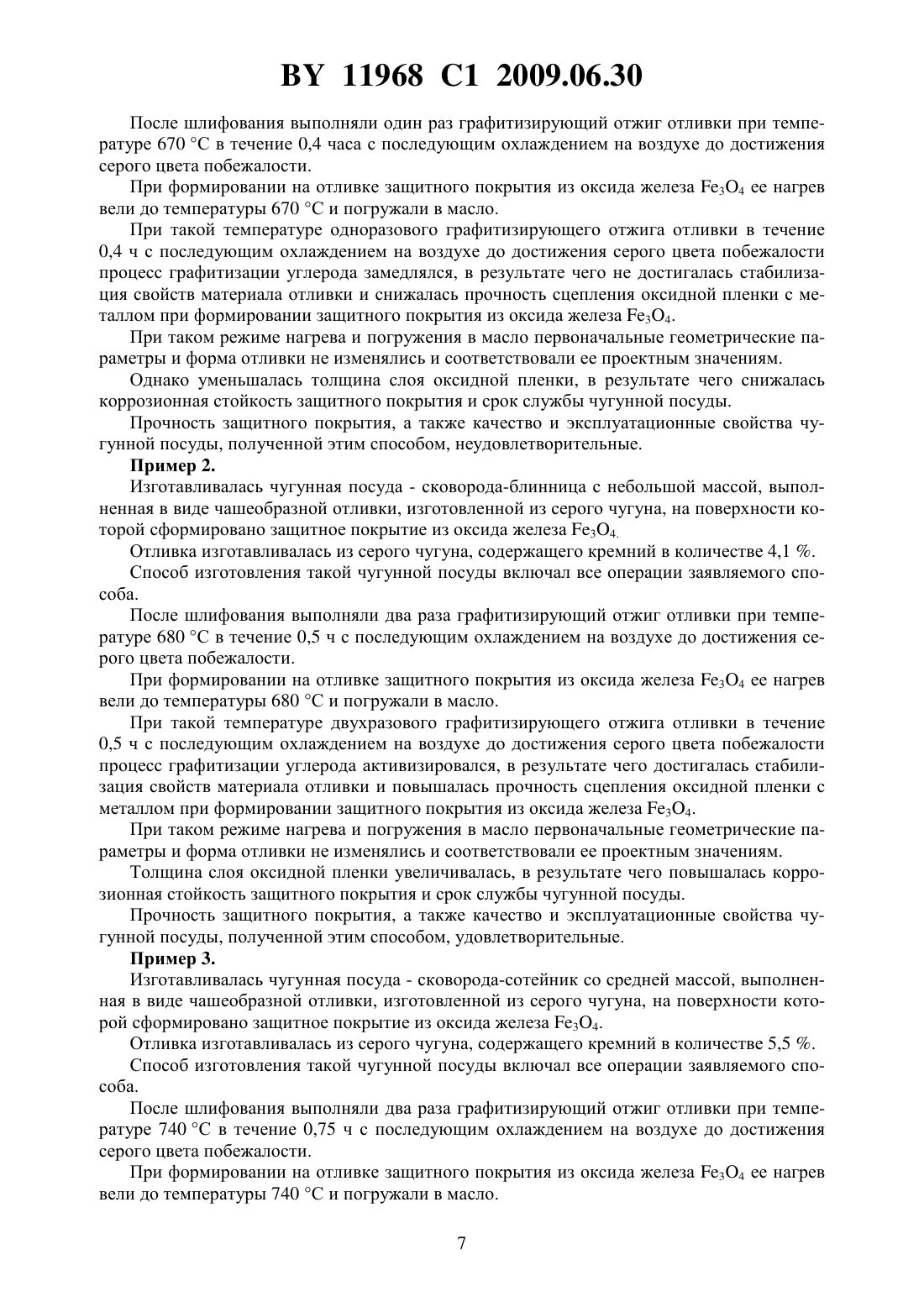 BY 11968 C1 2009.06.30

После шлифования выполняли один раз графитизирующий отжиг отливки при температуре 670 °C в течение 0,4 часа с последующим охлаждением на воздухе до достижения серого цвета побежалости.

При формировании на отливке защитного покрытия из оксида железа $Fe_3O_4$ ее нагрев вели до температуры 670 °C и погружали в масло.

При такой температуре одноразового графитизирующего отжига отливки в течение 0,4 ч с последующим охлаждением на воздухе до достижения серого цвета побежалости процесс графитизации углерода замедлялся, в результате чего не достигалась стабилизация свойств материала отливки и снижалась прочность сцепления оксидной пленки с металлом при формировании защитного покрытия из оксида железа $Fe_3O_4$.

При таком режиме нагрева и погружения в масло первоначальные геометрические параметры и форма отливки не изменялись и соответствовали ее проектным значениям.

Однако уменьшалась толщина слоя оксидной пленки, в результате чего снижалась коррозионная стойкость защитного покрытия и срок службы чугунной посуды.

Прочность защитного покрытия, а также качество и эксплуатационные свойства чугунной посуды, полученной этим способом, неудовлетворительные.

Пример 2.

Изготавливалась чугунная посуда - сковорода-блинница с небольшой массой, выполненная в виде чашеобразной отливки, изготовленной из серого чугуна, на поверхности которой сформировано защитное покрытие из оксида железа $Fe_3O_4$.

Отливка изготавливалась из серого чугуна, содержащего кремний в количестве 4,1 %.

Способ изготовления такой чугунной посуды включал все операции заявляемого способа.

После шлифования выполняли два раза графитизирующий отжиг отливки при температуре 680 °C в течение 0,5 ч с последующим охлаждением на воздухе до достижения серого цвета побежалости.

При формировании на отливке защитного покрытия из оксида железа $Fe_3O_4$ ее нагрев вели до температуры 680 °C и погружали в масло.

При такой температуре двухразового графитизирующего отжига отливки в течение 0,5 ч с последующим охлаждением на воздухе до достижения серого цвета побежалости процесс графитизации углерода активизировался, в результате чего достигалась стабилизация свойств материала отливки и повышалась прочность сцепления оксидной пленки с металлом при формировании защитного покрытия из оксида железа $Fe_3O_4$.

При таком режиме нагрева и погружения в масло первоначальные геометрические параметры и форма отливки не изменялись и соответствовали ее проектным значениям.

Толщина слоя оксидной пленки увеличивалась, в результате чего повышалась коррозионная стойкость защитного покрытия и срок службы чугунной посуды.

Прочность защитного покрытия, а также качество и эксплуатационные свойства чугунной посуды, полученной этим способом, удовлетворительные.

Пример 3.

Изготавливалась чугунная посуда - сковорода-сотейник со средней массой, выполненная в виде чашеобразной отливки, изготовленной из серого чугуна, на поверхности которой сформировано защитное покрытие из оксида железа $Fe_3O_4$.

Отливка изготавливалась из серого чугуна, содержащего кремний в количестве 5,5 %.

Способ изготовления такой чугунной посуды включал все операции заявляемого способа.

После шлифования выполняли два раза графитизирующий отжиг отливки при температуре 740 °C в течение 0,75 ч с последующим охлаждением на воздухе до достижения серого цвета побежалости.

При формировании на отливке защитного покрытия из оксида железа $Fe_3O_4$ ее нагрев вели до температуры 740 °C и погружали в масло.

7